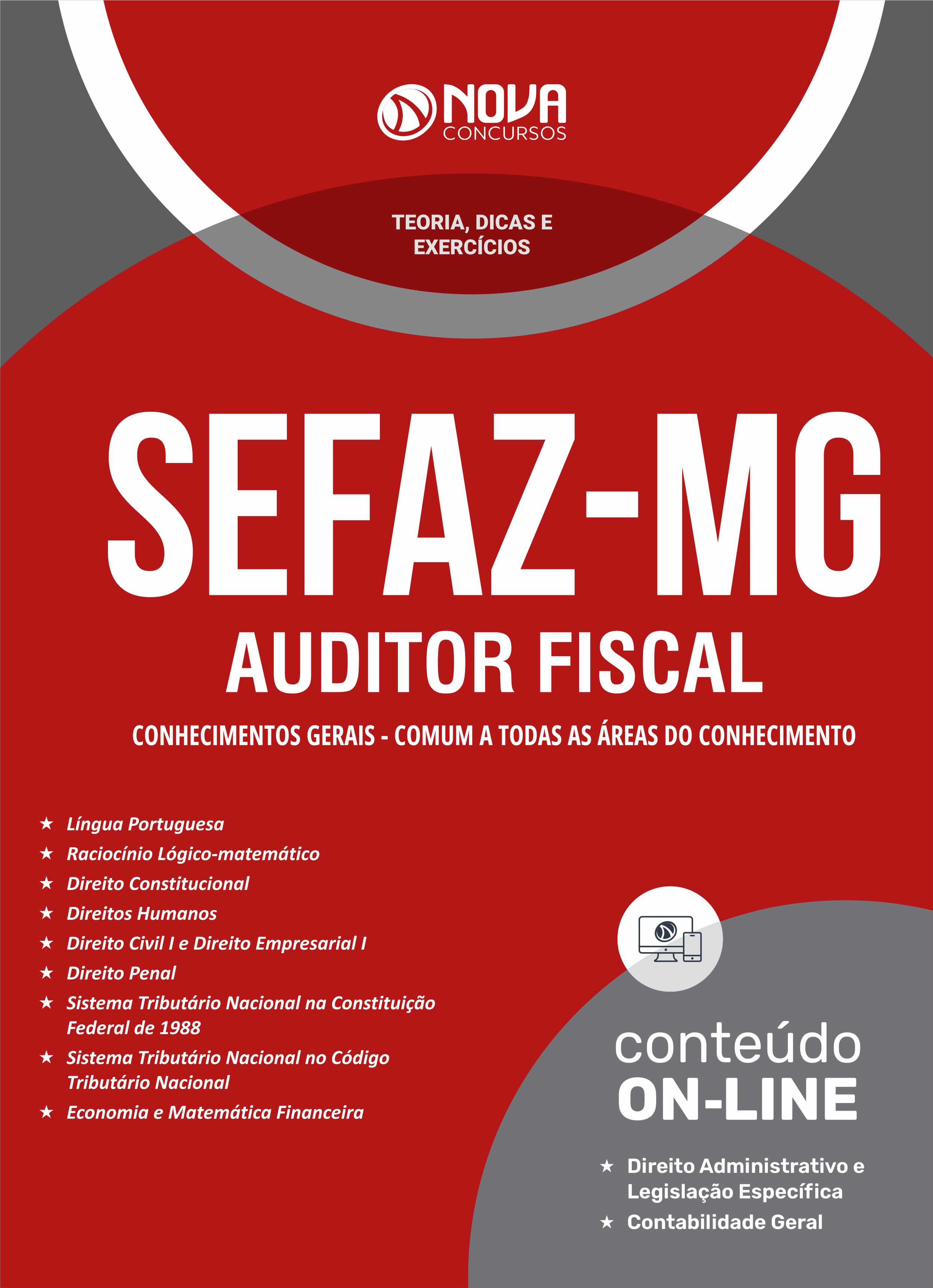 NOVA
CONCURSOS

TEORIA, DICAS E EXERCÍCIOS

SEFAZ-MG
AUDITOR FISCAL

CONHECIMENTOS GERAIS - COMUM A TODAS AS ÁREAS DO CONHECIMENTO

★ Língua Portuguesa
★ Raciocínio Lógico-matemático
★ Direito Constitucional
★ Direitos Humanos
★ Direito Civil I e Direito Empresarial I
★ Direito Penal
★ Sistema Tributário Nacional na Constituição Federal de 1988
★ Sistema Tributário Nacional no Código Tributário Nacional
★ Economia e Matemática Financeira

conteúdo
ON-LINE

★ Direito Administrativo e Legislação Específica
★ Contabilidade Geral